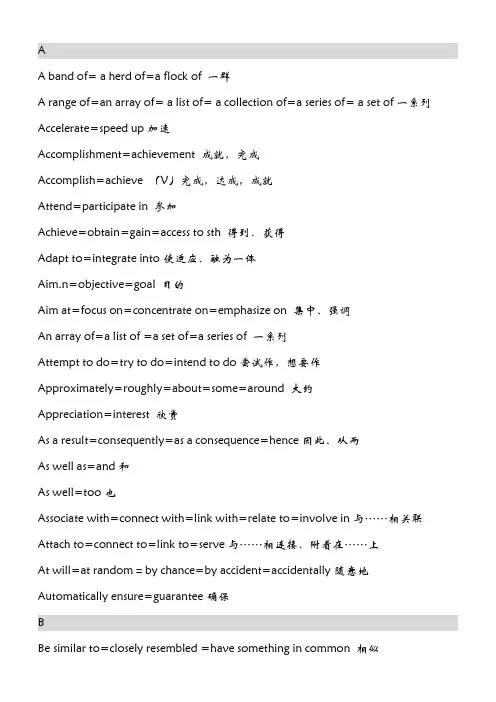 A

A band of= a herd of=a flock of 一群

A range of=an array of= a list of= a collection of=a series of= a set of 一系列

Accelerate=speed up 加速

Accomplishment=achievement 成就，完成

Accomplish=achieve （V）完成，达成，成就

Attend=participate in 参加

Achieve=obtain=gain=access to sth 得到、获得

Adapt to=integrate into 使适应、融为一体

Aim.n=objective=goal 目的

Aim at=focus on=concentrate on=emphasize on 集中、强调

An array of=a list of =a set of=a series of 一系列

Attempt to do=try to do=intend to do 尝试作，想要作

Approximately=roughly=about=some=around 大约

Appreciation=interest 欣赏

As a result=consequently=as a consequence=hence 因此、从而

As well as=and 和

As well=too 也

Associate with=connect with=link with=relate to=involve in 与……相关联

Attach to=connect to=link to=serve 与……相连接、附着在……上

At will=at random = by chance=by accident=accidentally 随意地

Automatically ensure=guarantee 确保

B

Be similar to=closely resembled =have something in common 相似